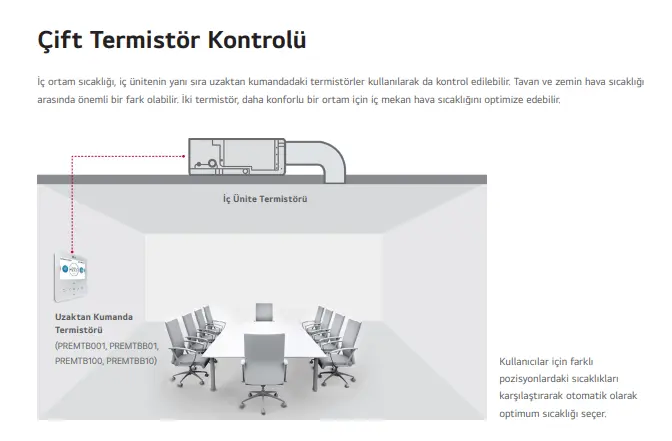 Çift Termistör Kontrolü

İç ortam sıcaklığı, iç ünitenin yanı sıra uzaktan kumandadaki termistörler kullanılarak da kontrol edilebilir. Tavan ve zemin hava sıcaklığı arasında önemli bir fark olabilir. İki termistör, daha konforlu bir ortam için iç mekan hava sıcaklığını optimize edebilir.

İç Ünite Termistörü

Uzaktan Kumanda Termistörü (PREMTB001, PREMTBB01, PREMTB100, PREMTBB10)

Kullanıcılar için farklı pozisyonlardaki sıcaklıkları karşılaştırarak otomatik olarak optimum sıcaklığı seçer.